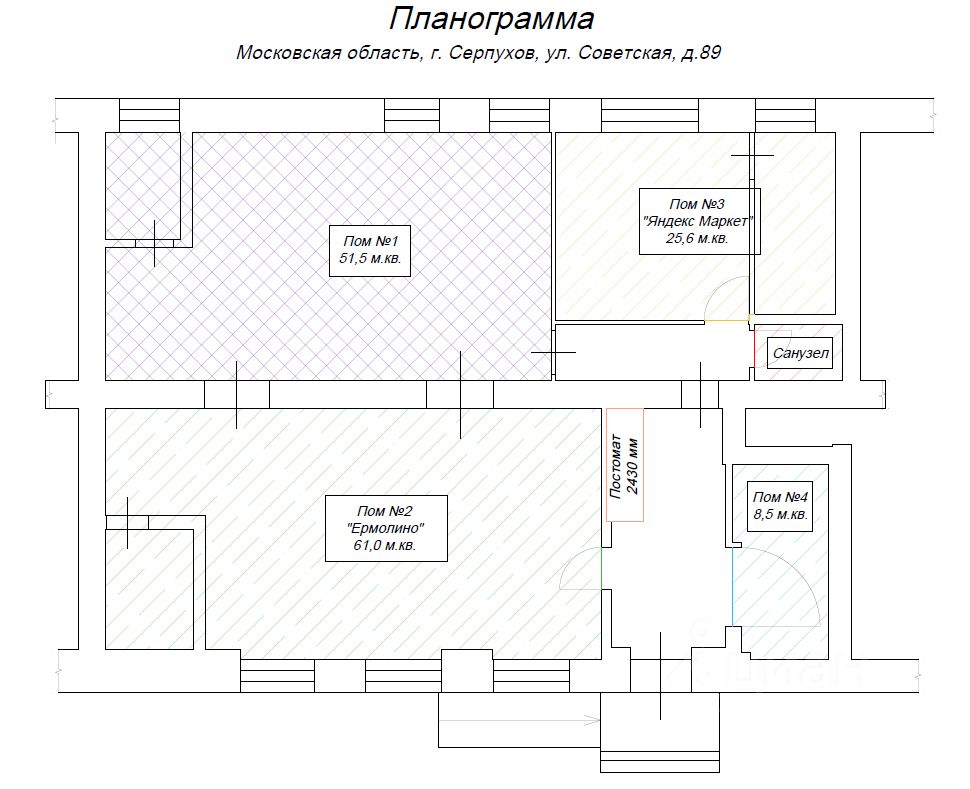 Планограмма

Московская область, г. Серпухов, ул. Советская, д.89

Пом №1
51,5 м.кв.

Пом №3
"Яндекс Маркет"
25,6 м.кв.

Санузел

Постомат
2430 мм

Пом №2
"Ермолино"
61,0 м.кв.

Пом №4
8,5 м.кв.